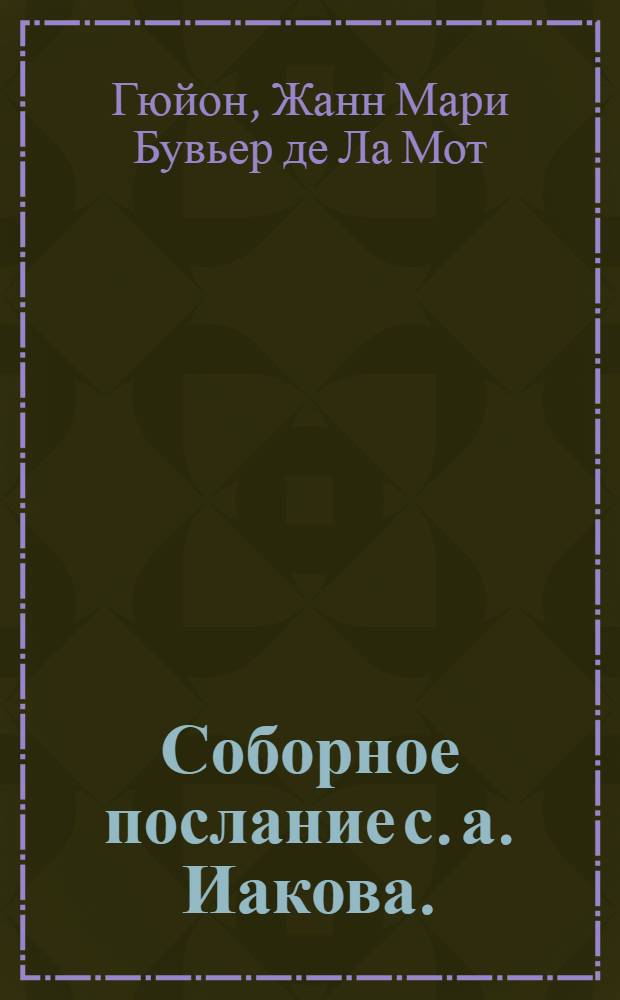 Гюйон, Жанн Мари Бувьер де Ла Мот

Соборное послание с. а. Иакова.